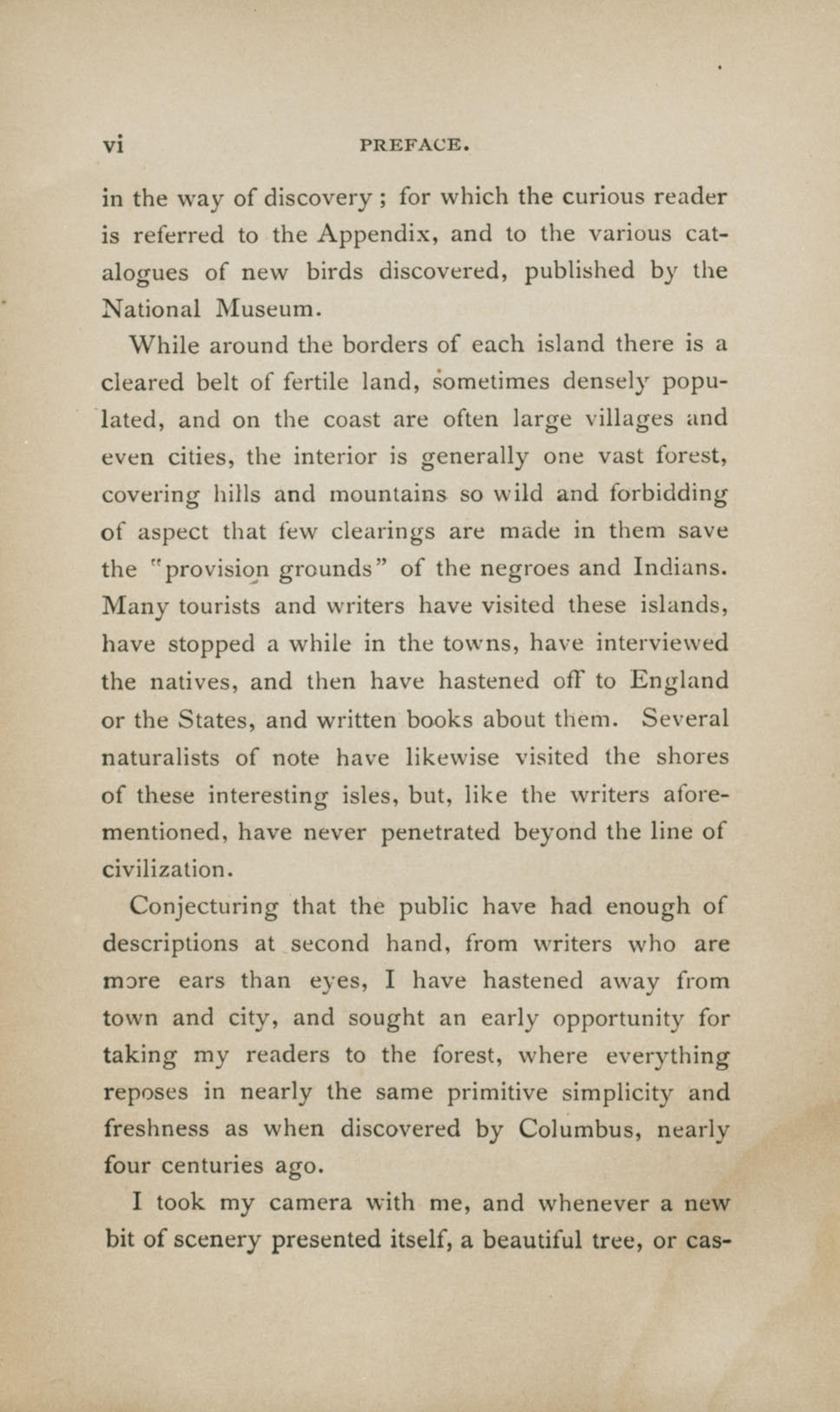 vi PREFACE.

in the way of discovery; for which the curious reader is referred to the Appendix, and to the various catalogues of new birds discovered, published by the National Museum.

While around the borders of each island there is a cleared belt of fertile land, sometimes densely populated, and on the coast are often large villages and even cities, the interior is generally one vast forest, covering hills and mountains so wild and forbidding of aspect that few clearings are made in them save the "provision grounds" of the negroes and Indians. Many tourists and writers have visited these islands, have stopped a while in the towns, have interviewed the natives, and then have hastened off to England or the States, and written books about them. Several naturalists of note have likewise visited the shores of these interesting isles, but, like the writers aforementioned, have never penetrated beyond the line of civilization.

Conjecturing that the public have had enough of descriptions at second hand, from writers who are more ears than eyes, I have hastened away from town and city, and sought an early opportunity for taking my readers to the forest, where everything reposes in nearly the same primitive simplicity and freshness as when discovered by Columbus, nearly four centuries ago.

I took my camera with me, and whenever a new bit of scenery presented itself, a beautiful tree, or cas-